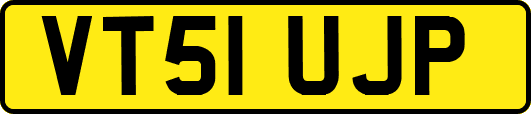 VT51 UJP